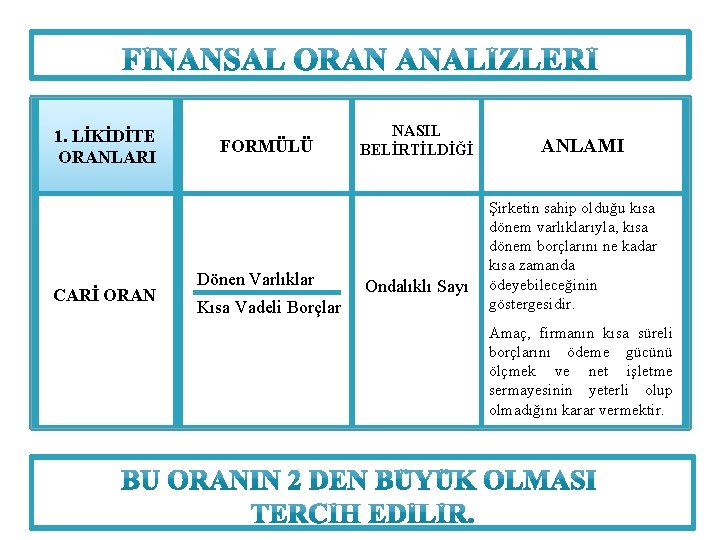 FİNANSAL ORAN ANALİZLERİ

| 1. LİKİDİTE ORANLARI | FORMÜLÜ | NASIL BELİRTİLDİĞİ | ANLAMI |
|---|---|---|---|
| CARİ ORAN | $\frac{\text{Dönen Varlıklar}}{\text{Kısa Vadeli Borçlar}}$ | Ondalıklı Sayı | Şirketin sahip olduğu kısa dönem varlıklarıyla, kısa dönem borçlarını ne kadar kısa zamanda ödeyebileceğinin göstergesidir. Amaç, firmanın kısa süreli borçlarını ödeme gücünü ölçmek ve net işletme sermayesinin yeterli olup olmadığını karar vermektir. |

BU ORANIN 2 DEN BÜYÜK OLMASI TERCİH EDİLİR.